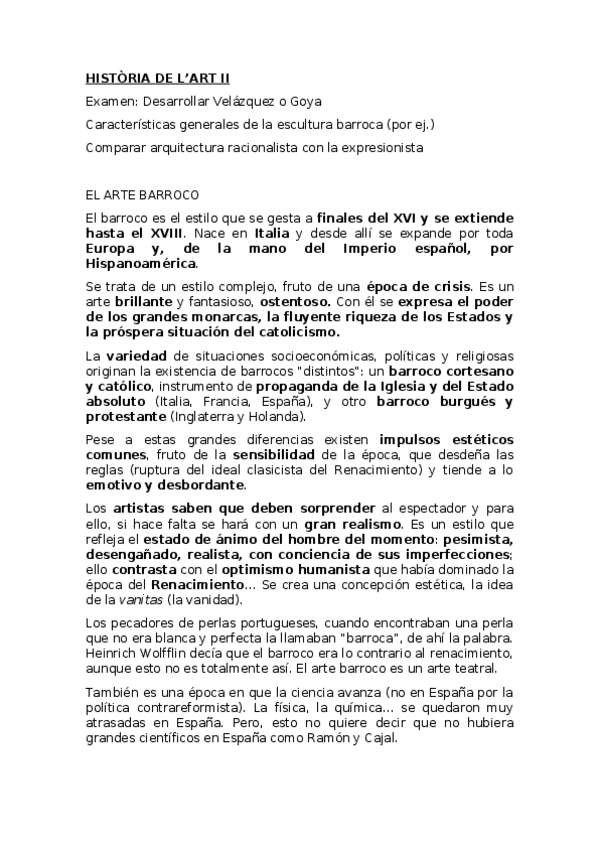 HISTÒRIA DE L'ART II

Examen: Desarrollar Velázquez o Goya

Características generales de la escultura barroca (por ej.)

Comparar arquitectura racionalista con la expresionista

EL ARTE BARROCO

El barroco es el estilo que se gesta a finales del XVI y se extiende hasta el XVIII. Nace en Italia y desde allí se expande por toda Europa y, de la mano del Imperio español, por Hispanoamérica.

Se trata de un estilo complejo, fruto de una época de crisis. Es un arte brillante y fantasioso, ostentoso. Con él se expresa el poder de los grandes monarcas, la fluyente riqueza de los Estados y la próspera situación del catolicismo.

La variedad de situaciones socioeconómicas, políticas y religiosas originan la existencia de barrocos "distintos": un barroco cortesano y católico, instrumento de propaganda de la Iglesia y del Estado absoluto (Italia, Francia, España), y otro barroco burgués y protestante (Inglaterra y Holanda).

Pese a estas grandes diferencias existen impulsos estéticos comunes, fruto de la sensibilidad de la época, que desdeña las reglas (ruptura del ideal clasicista del Renacimiento) y tiende a lo emotivo y desbordante.

Los artistas saben que deben sorprender al espectador y para ello, si hace falta se hará con un gran realismo. Es un estilo que refleja el estado de ánimo del hombre del momento: pesimista, desengañado, realista, con conciencia de sus imperfecciones; ello contrasta con el optimismo humanista que había dominado la época del Renacimiento... Se crea una concepción estética, la idea de la vanitas (la vanidad).

Los pecadores de perlas portugueses, cuando encontraban una perla que no era blanca y perfecta la llamaban "barroca", de ahí la palabra. Heinrich Wolfflin decía que el barroco era lo contrario al renacimiento, aunque esto no es totalmente así. El arte barroco es un arte teatral.

También es una época en que la ciencia avanza (no en España por la política contrareformista). La física, la química... se quedaron muy atrasadas en España. Pero, esto no quiere decir que no hubiera grandes científicos en España como Ramón y Cajal.